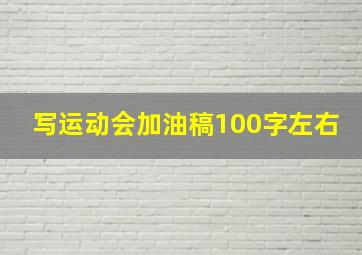 写运动会加油稿100字左右